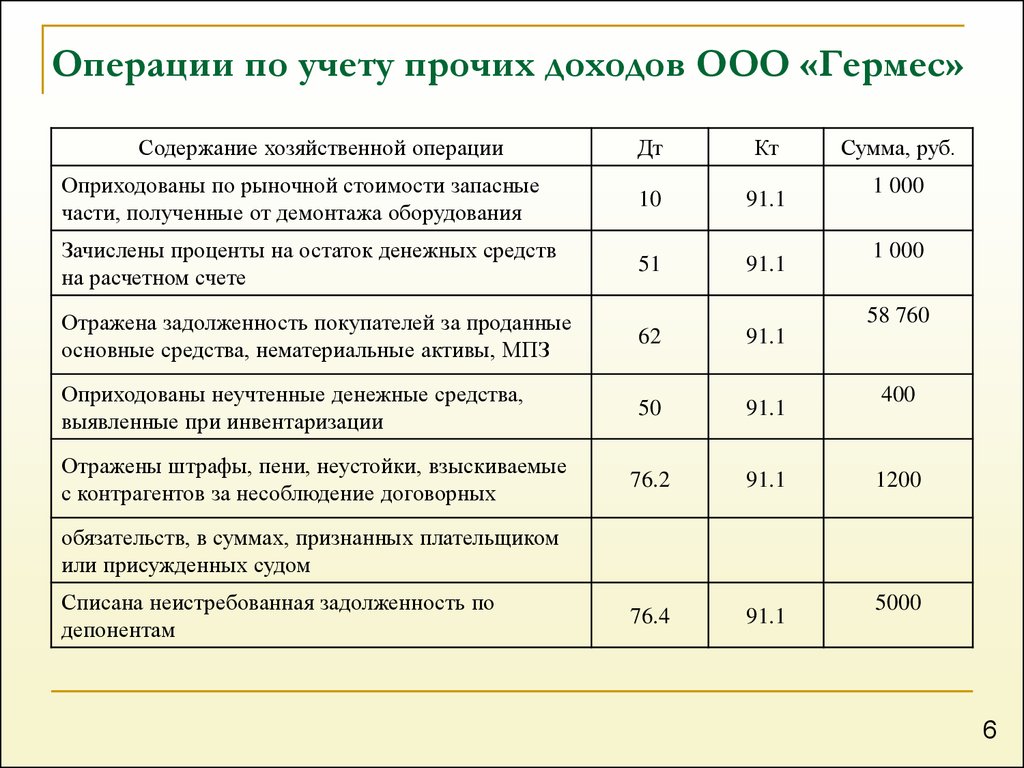 Операции по учету прочих доходов ООО «Гермес»

| Содержание хозяйственной операции | Дт | Кт | Сумма, руб. |
|---|---|---|---|
| Оприходованы по рыночной стоимости запасные части, полученные от демонтажа оборудования | 10 | 91.1 | 1 000 |
| Зачислены проценты на остаток денежных средств на расчетном счете | 51 | 91.1 | 1 000 |
| Отражена задолженность покупателей за проданные основные средства, нематериальные активы, МПЗ | 62 | 91.1 | 58 760 |
| Оприходованы неучтенные денежные средства, выявленные при инвентаризации | 50 | 91.1 | 400 |
| Отражены штрафы, пени, неустойки, взыскиваемые с контрагентов за несоблюдение договорных | 76.2 | 91.1 | 1200 |
| обязательств, в суммах, признанных плательщиком или присужденных судом | | | |
| Списана неистребованная задолженность по депонентам | 76.4 | 91.1 | 5000 |

6